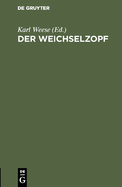 DE GRUYTER

Karl Weese (Ed.)

DER WEICHSELZOPF

DE
G